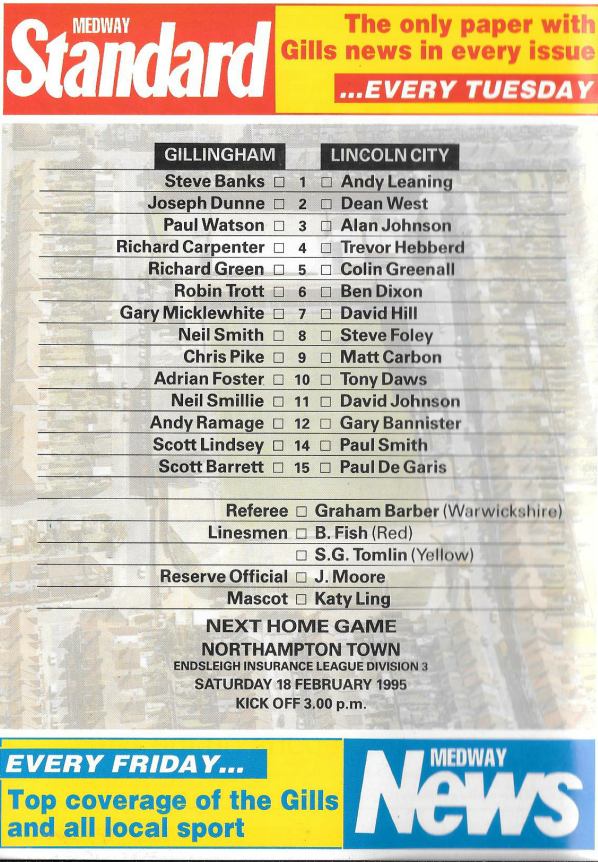 MEDWAY Standard

The only paper with Gills news in every issue

...EVERY TUESDAY

| GILLINGHAM | | LINCOLN CITY |
|---|---|---|
| Steve Banks □ | 1 | □ Andy Leaning |
| Joseph Dunne □ | 2 | □ Dean West |
| Paul Watson □ | 3 | □ Alan Johnson |
| Richard Carpenter □ | 4 | □ Trevor Hebberd |
| Richard Green □ | 5 | □ Colin Greenall |
| Robin Trott □ | 6 | □ Ben Dixon |
| Gary Micklewhite □ | 7 | □ David Hill |
| Neil Smith □ | 8 | □ Steve Foley |
| Chris Pike □ | 9 | □ Matt Carbon |
| Adrian Foster □ | 10 | □ Tony Daws |
| Neil Smillie □ | 11 | □ David Johnson |
| Andy Ramage □ | 12 | □ Gary Bannister |
| Scott Lindsey □ | 14 | □ Paul Smith |
| Scott Barrett □ | 15 | □ Paul De Garis |

Referee □ Graham Barber (Warwickshire)
Linesmen □ B. Fish (Red)
□ S.G. Tomlin (Yellow)
Reserve Official □ J. Moore
Mascot □ Katy Ling

NEXT HOME GAME
NORTHAMPTON TOWN
ENDSLEIGH INSURANCE LEAGUE DIVISION 3
SATURDAY 18 FEBRUARY 1995
KICK OFF 3.00 p.m.

EVERY FRIDAY...
Top coverage of the Gills and all local sport

MEDWAY News